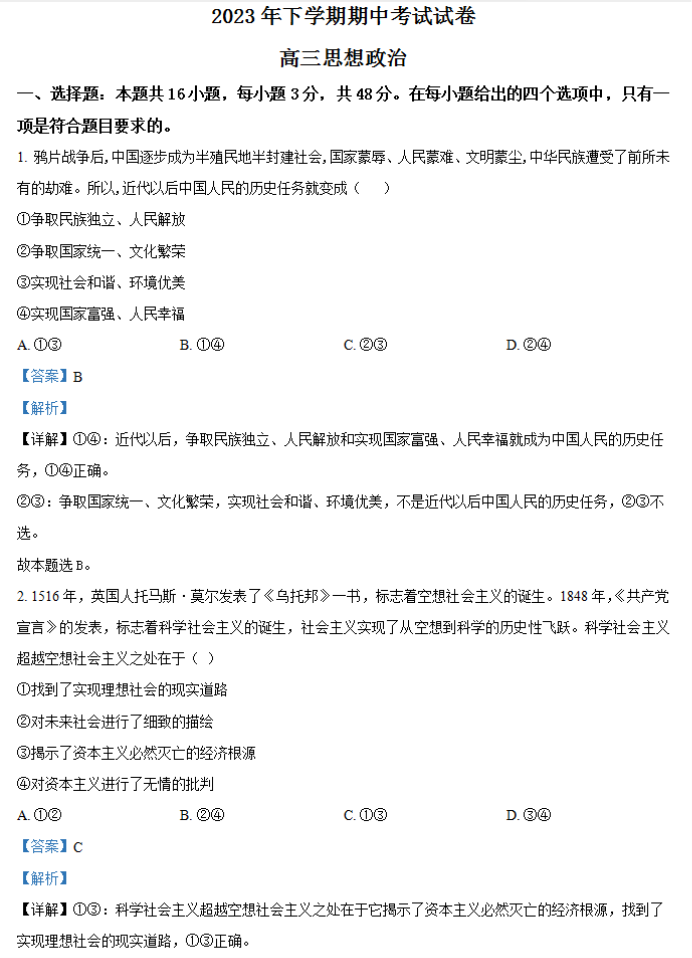 2023 年下学期期中考试试卷

高三思想政治

一、选择题：本题共 16 小题，每小题 3 分，共 48 分。在每小题给出的四个选项中，只有一项是符合题目要求的。

1. 鸦片战争后，中国逐步成为半殖民地半封建社会，国家蒙辱、人民蒙难、文明蒙尘，中华民族遭受了前所未有的劫难。所以，近代以后中国人民的历史任务就变成（　）

①争取民族独立、人民解放

②争取国家统一、文化繁荣

③实现社会和谐、环境优美

④实现国家富强、人民幸福

A. ①③　　B. ①④　　C. ②③　　D. ②④

【答案】B

【解析】

【详解】①④：近代以后，争取民族独立、人民解放和实现国家富强、人民幸福就成为中国人民的历史任务，①④正确。

②③：争取国家统一、文化繁荣，实现社会和谐、环境优美，不是近代以后中国人民的历史任务，②③不选。

故本题选 B。

2. 1516 年，英国人托马斯·莫尔发表了《乌托邦》一书，标志着空想社会主义的诞生。1848 年，《共产党宣言》的发表，标志着科学社会主义的诞生，社会主义实现了从空想到科学的历史性飞跃。科学社会主义超越空想社会主义之处在于（ ）

①找到了实现理想社会的现实道路

②对未来社会进行了细致的描绘

③揭示了资本主义必然灭亡的经济根源

④对资本主义进行了无情的批判

A. ①②　　B. ②④　　C. ①③　　D. ③④

【答案】C

【解析】

【详解】①③：科学社会主义超越空想社会主义之处在于它揭示了资本主义必然灭亡的经济根源，找到了实现理想社会的现实道路，①③正确。